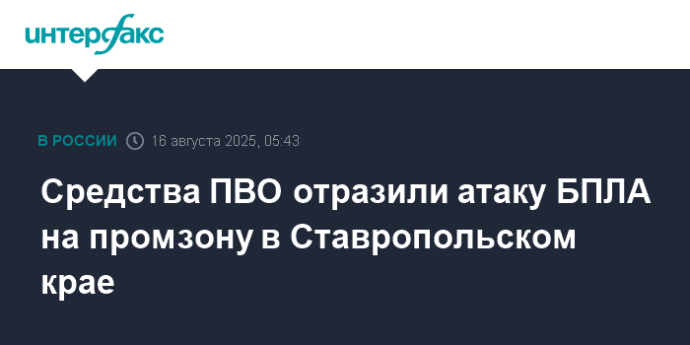 интерфакс

В РОССИИ 16 августа 2025, 05:43

Средства ПВО отразили атаку БПЛА на промзону в Ставропольском крае